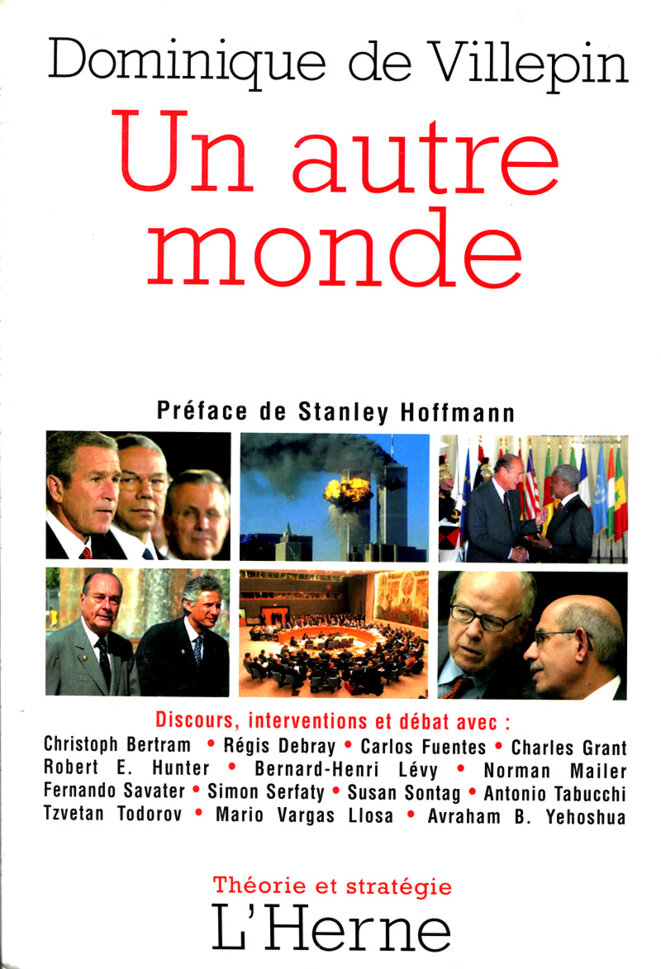 Dominique de Villepin

Un autre monde

Préface de Stanley Hoffmann

Discours, interventions et débat avec :
Christoph Bertram • Régis Debray • Carlos Fuentes • Charles Grant
Robert E. Hunter • Bernard-Henri Lévy • Norman Mailer
Fernando Savater • Simon Serfaty • Susan Sontag • Antonio Tabucchi
Tzvetan Todorov • Mario Vargas Llosa • Avraham B. Yehoshua

Théorie et stratégie
L'Herne